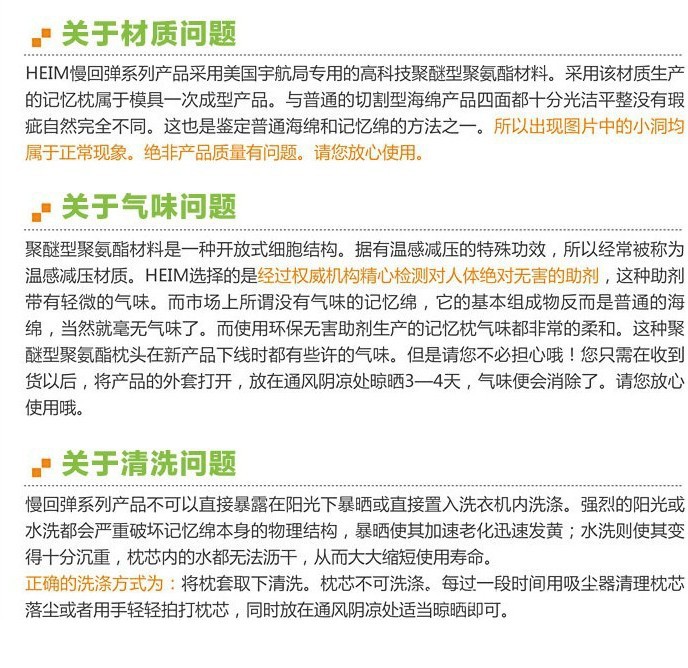 关于材质问题

HEIM慢回弹系列产品采用美国宇航局专用的高科技聚醚型聚氨酯材料。采用该材质生产的记忆枕属于模具一次成型产品。与普通的切割型海绵产品四面都十分光洁平整没有瑕疵自然完全不同。这也是鉴定普通海绵和记忆绵的方法之一。所以出现图片中的小洞均属于正常现象。绝非产品质量有问题。请您放心使用。

关于气味问题

聚醚型聚氨酯材料是一种开放式细胞结构。据有温感减压的特殊功效，所以经常被称为温感减压材质。HEIM选择的是经过权威机构精心检测对人体绝对无害的助剂，这种助剂带有轻微的气味。而市场上所谓没有气味的记忆绵，它的基本组成物反而是普通的海绵，当然就毫无气味了。而使用环保无害助剂生产的记忆枕气味都非常的柔和。这种聚醚型聚氨酯枕头在新产品下线时都有些许的气味。但是请您不必担心哦！您只需在收到货以后，将产品的外套打开，放在通风阴凉处晾晒3—4天，气味便会消除了。请您放心使用哦。

关于清洗问题

慢回弹系列产品不可以直接暴露在阳光下暴晒或直接置入洗衣机内洗涤。强烈的阳光或水洗都会严重破坏记忆绵本身的物理结构，暴晒使其加速老化迅速发黄；水洗则使其变得十分沉重，枕芯内的水都无法沥干，从而大大缩短使用寿命。

正确的洗涤方式为：将枕套取下清洗。枕芯不可洗涤。每过一段时间用吸尘器清理枕芯落尘或者用手轻轻拍打枕芯，同时放在通风阴凉处适当晾晒即可。